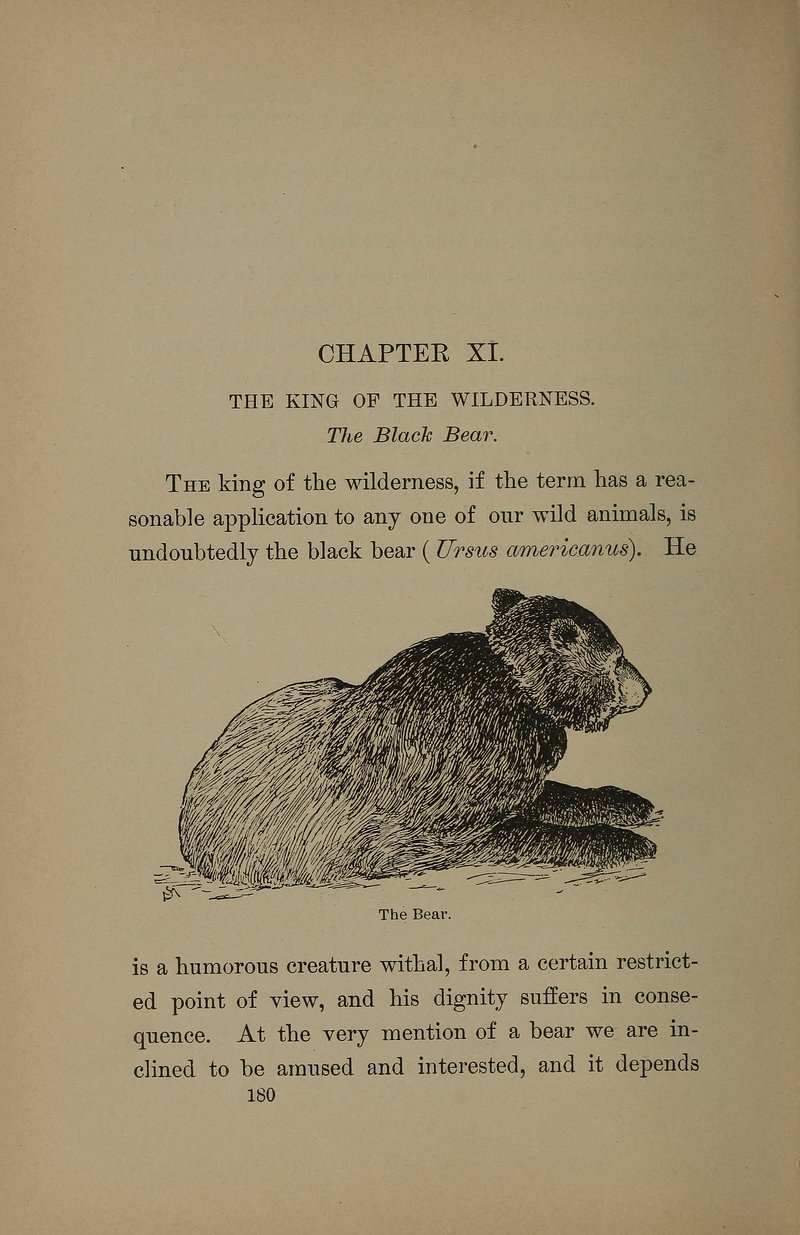 CHAPTER XI.

THE KING OF THE WILDERNESS.

The Black Bear.

THE king of the wilderness, if the term has a reasonable application to any one of our wild animals, is undoubtedly the black bear (Ursus americanus). He

The Bear.

is a humorous creature withal, from a certain restricted point of view, and his dignity suffers in consequence. At the very mention of a bear we are inclined to be amused and interested, and it depends

180